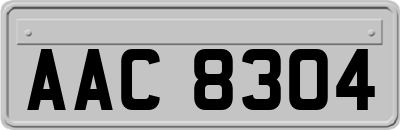 AAC 8304